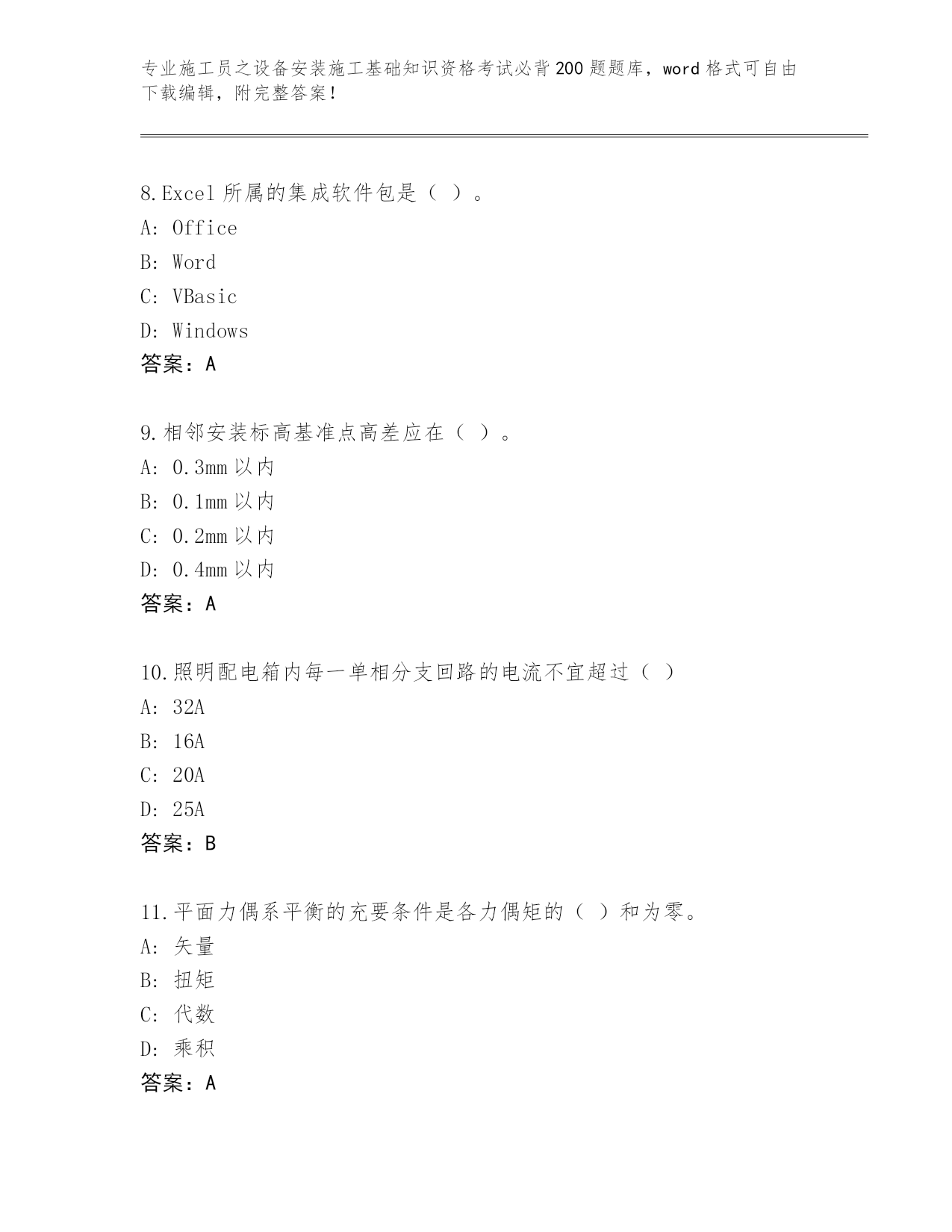 专业施工员之设备安装施工基础知识资格考试必背200题题库，word格式可自由下载编辑，附完整答案！

8.Excel所属的集成软件包是（ ）。
A: Office
B: Word
C: VBasic
D: Windows
答案：A

9.相邻安装标高基准点高差应在（ ）。
A: 0.3mm以内
B: 0.1mm以内
C: 0.2mm以内
D: 0.4mm以内
答案：A

10.照明配电箱内每一单相分支回路的电流不宜超过（ ）
A: 32A
B: 16A
C: 20A
D: 25A
答案：B

11.平面力偶系平衡的充要条件是各力偶矩的（ ）和为零。
A: 矢量
B: 扭矩
C: 代数
D: 乘积
答案：A